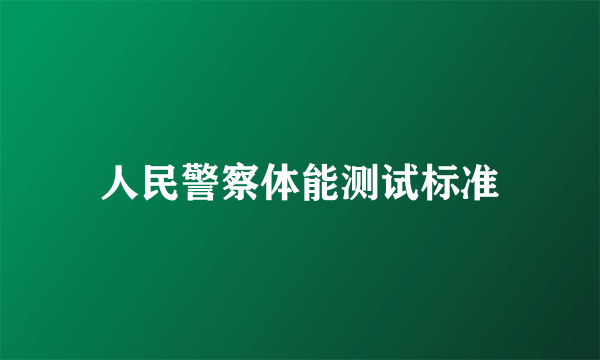 人民警察体能测试标准